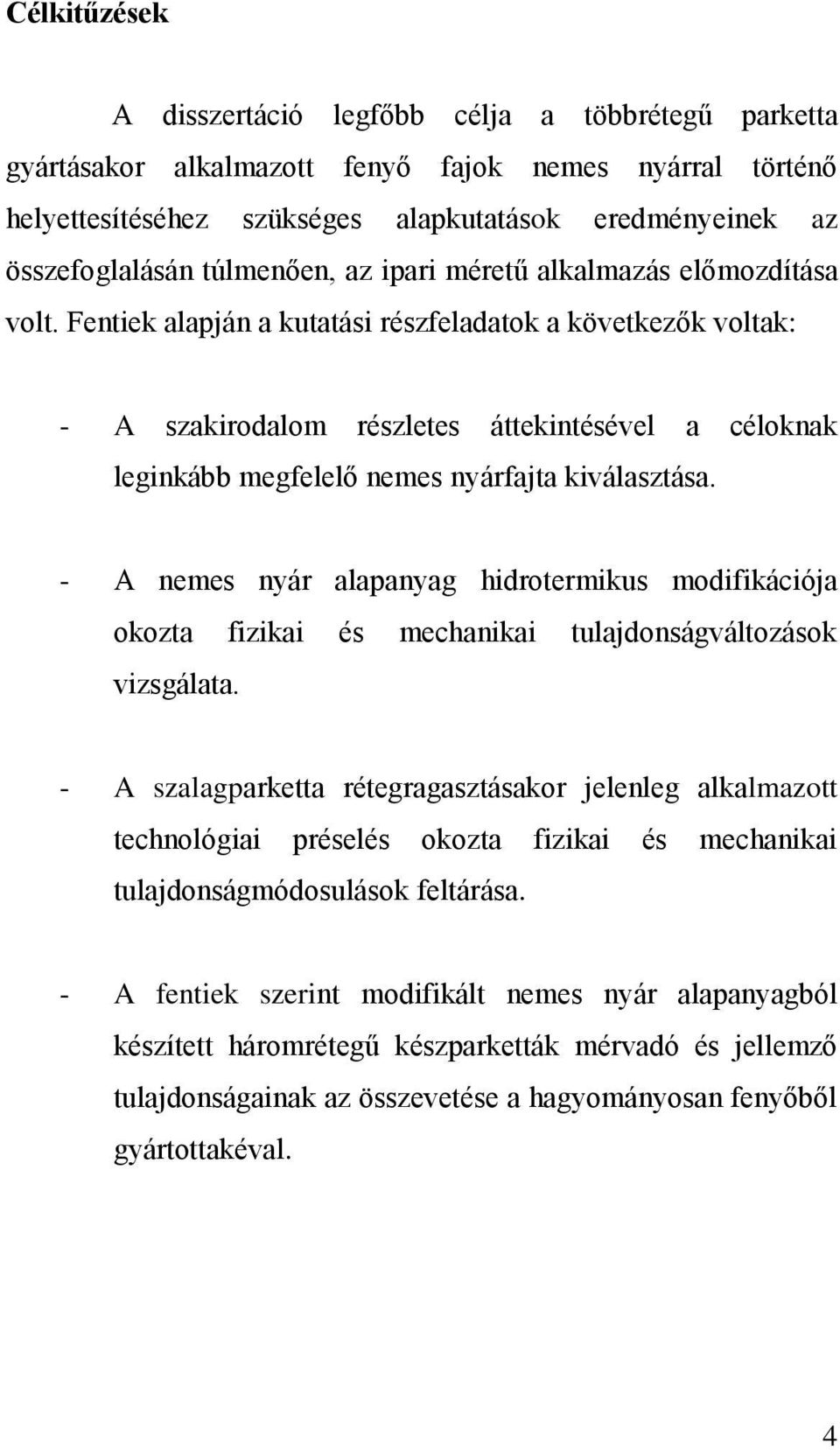 Célkitűzések

A disszertáció legfőbb célja a többrétegű parketta gyártásakor alkalmazott fenyő fajok nemes nyárral történő helyettesítéséhez szükséges alapkutatások eredményeinek az összefoglalásán túlmenően, az ipari méretű alkalmazás előmozdítása volt. Fentiek alapján a kutatási részfeladatok a következők voltak:

- A szakirodalom részletes áttekintésével a céloknak leginkább megfelelő nemes nyárfajta kiválasztása.

- A nemes nyár alapanyag hidrotermikus modifikációja okozta fizikai és mechanikai tulajdonságváltozások vizsgálata.

- A szalagparketta rétegragasztásakor jelenleg alkalmazott technológiai préselés okozta fizikai és mechanikai tulajdonságmódosulások feltárása.

- A fentiek szerint modifikált nemes nyár alapanyagból készített háromrétegű készparketták mérvadó és jellemző tulajdonságainak az összevetése a hagyományosan fenyőből gyártottakéval.

4